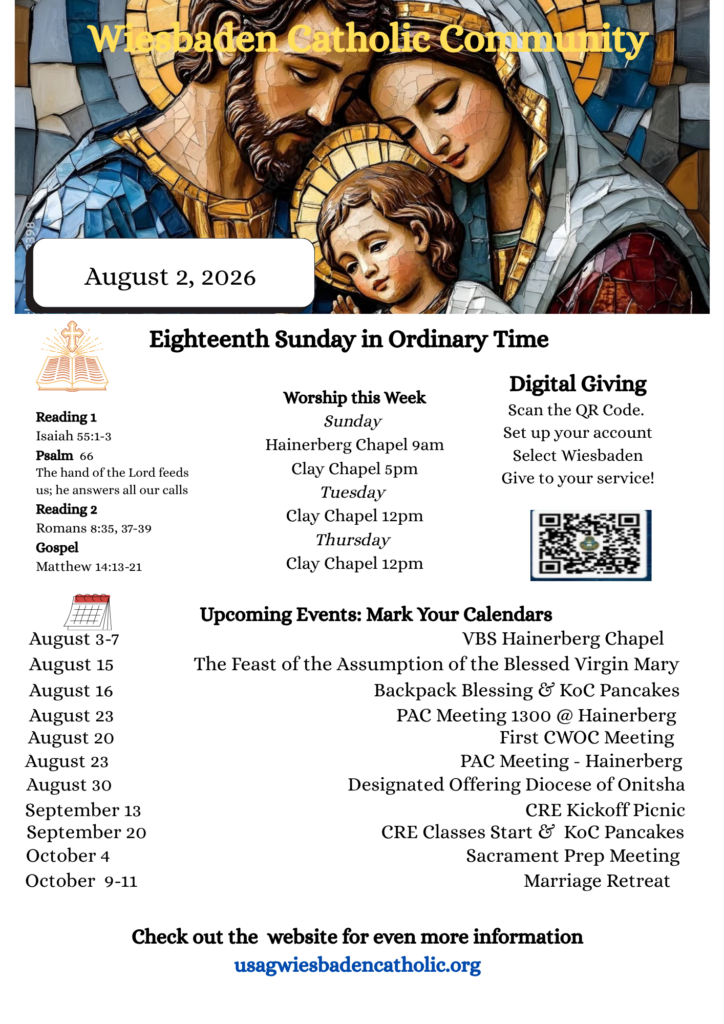 Wiesbaden Catholic Community

August 2, 2026

Eighteenth Sunday in Ordinary Time

Reading 1
Isaiah 55:1-3
Psalm 66
The hand of the Lord feeds us; he answers all our calls
Reading 2
Romans 8:35, 37-39
Gospel
Matthew 14:13-21

Worship this Week
Sunday
Hainerberg Chapel 9am
Clay Chapel 5pm
Tuesday
Clay Chapel 12pm
Thursday
Clay Chapel 12pm

Digital Giving
Scan the QR Code.
Set up your account
Select Wiesbaden
Give to your service!

Upcoming Events: Mark Your Calendars

| | |
|---|---|
| August 3-7 | VBS Hainerberg Chapel |
| August 15 | The Feast of the Assumption of the Blessed Virgin Mary |
| August 16 | Backpack Blessing & KoC Pancakes |
| August 23 | PAC Meeting 1300 @ Hainerberg |
| August 20 | First CWOC Meeting |
| August 23 | PAC Meeting - Hainerberg |
| August 30 | Designated Offering Diocese of Onitsha |
| September 13 | CRE Kickoff Picnic |
| September 20 | CRE Classes Start & KoC Pancakes |
| October 4 | Sacrament Prep Meeting |
| October 9-11 | Marriage Retreat |

Check out the website for even more information
usagwiesbadencatholic.org